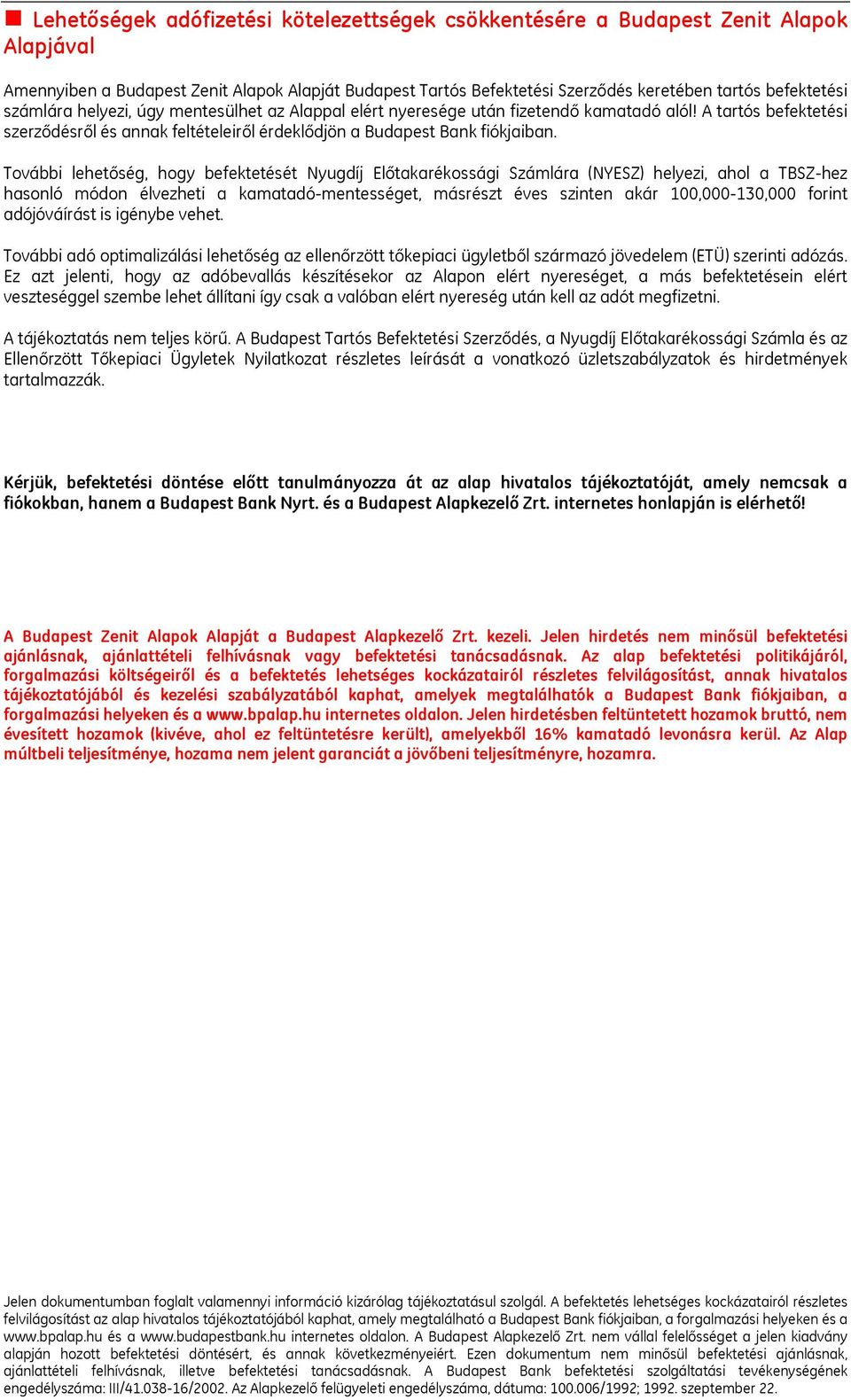 Lehetőségek adófizetési kötelezettségek csökkentésére a Budapest Zenit Alapok Alapjával

Amennyiben a Budapest Zenit Alapok Alapját Budapest Tartós Befektetési Szerződés keretében tartós befektetési számlára helyezi, úgy mentesülhet az Alappal elért nyeresége után fizetendő kamatadó alól! A tartós befektetési szerződésről és annak feltételeiről érdeklődjön a Budapest Bank fiókjaiban.

További lehetőség, hogy befektetését Nyugdíj Előtakarékossági Számlára (NYESZ) helyezi, ahol a TBSZ-hez hasonló módon élvezheti a kamatadó-mentességet, másrészt éves szinten akár 100,000-130,000 forint adójóváírást is igénybe vehet.

További adó optimalizálási lehetőség az ellenőrzött tőkepiaci ügyletből származó jövedelem (ETÜ) szerinti adózás. Ez azt jelenti, hogy az adóbevallás készítésekor az Alapon elért nyereséget, a más befektetésein elért veszteséggel szembe lehet állítani így csak a valóban elért nyereség után kell az adót megfizetni.

A tájékoztatás nem teljes körű. A Budapest Tartós Befektetési Szerződés, a Nyugdíj Előtakarékossági Számla és az Ellenőrzött Tőkepiaci Ügyletek Nyilatkozat részletes leírását a vonatkozó üzletszabályzatok és hirdetmények tartalmazzák.

Kérjük, befektetési döntése előtt tanulmányozza át az alap hivatalos tájékoztatóját, amely nemcsak a fiókokban, hanem a Budapest Bank Nyrt. és a Budapest Alapkezelő Zrt. internetes honlapján is elérhető!

A Budapest Zenit Alapok Alapját a Budapest Alapkezelő Zrt. kezeli. Jelen hirdetés nem minősül befektetési ajánlásnak, ajánlattételi felhívásnak vagy befektetési tanácsadásnak. Az alap befektetési politikájáról, forgalmazási költségeiről és a befektetés lehetséges kockázatairól részletes felvilágosítást, annak hivatalos tájékoztatójából és kezelési szabályzatából kaphat, amelyek megtalálhatók a Budapest Bank fiókjaiban, a forgalmazási helyeken és a www.bpalap.hu internetes oldalon. Jelen hirdetésben feltüntetett hozamok bruttó, nem évesített hozamok (kivéve, ahol ez feltüntetésre került), amelyekből 16% kamatadó levonásra kerül. Az Alap múltbeli teljesítménye, hozama nem jelent garanciát a jövőbeni teljesítményre, hozamra.

Jelen dokumentumban foglalt valamennyi információ kizárólag tájékoztatásul szolgál. A befektetés lehetséges kockázatairól részletes felvilágosítást az alap hivatalos tájékoztatójából kaphat, amely megtalálható a Budapest Bank fiókjaiban, a forgalmazási helyeken és a www.bpalap.hu és a www.budapestbank.hu internetes oldalon. A Budapest Alapkezelő Zrt. nem vállal felelősséget a jelen kiadvány alapján hozott befektetési döntésért, és annak következményeiért. Ezen dokumentum nem minősül befektetési ajánlásnak, ajánlattételi felhívásnak, illetve befektetési tanácsadásnak. A Budapest Bank befektetési szolgáltatási tevékenységének engedélyszáma: III/41.038-16/2002. Az Alapkezelő felügyeleti engedélyszáma, dátuma: 100.006/1992; 1992. szeptember 22.